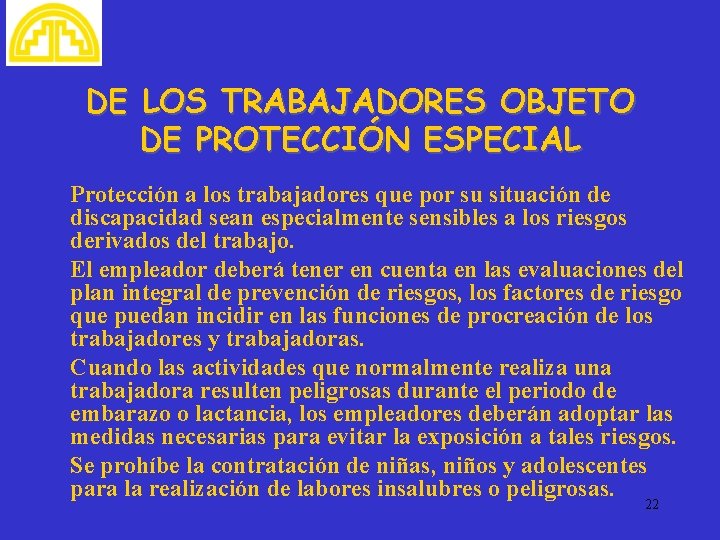 DE LOS TRABAJADORES OBJETO DE PROTECCIÓN ESPECIAL

Protección a los trabajadores que por su situación de discapacidad sean especialmente sensibles a los riesgos derivados del trabajo.

El empleador deberá tener en cuenta en las evaluaciones del plan integral de prevención de riesgos, los factores de riesgo que puedan incidir en las funciones de procreación de los trabajadores y trabajadoras.

Cuando las actividades que normalmente realiza una trabajadora resulten peligrosas durante el periodo de embarazo o lactancia, los empleadores deberán adoptar las medidas necesarias para evitar la exposición a tales riesgos.

Se prohíbe la contratación de niñas, niños y adolescentes para la realización de labores insalubres o peligrosas.

22